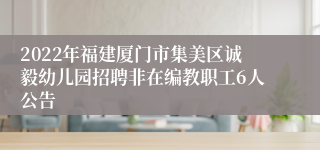 2022年福建厦门市集美区诚毅幼儿园招聘非在编教职工6人公告